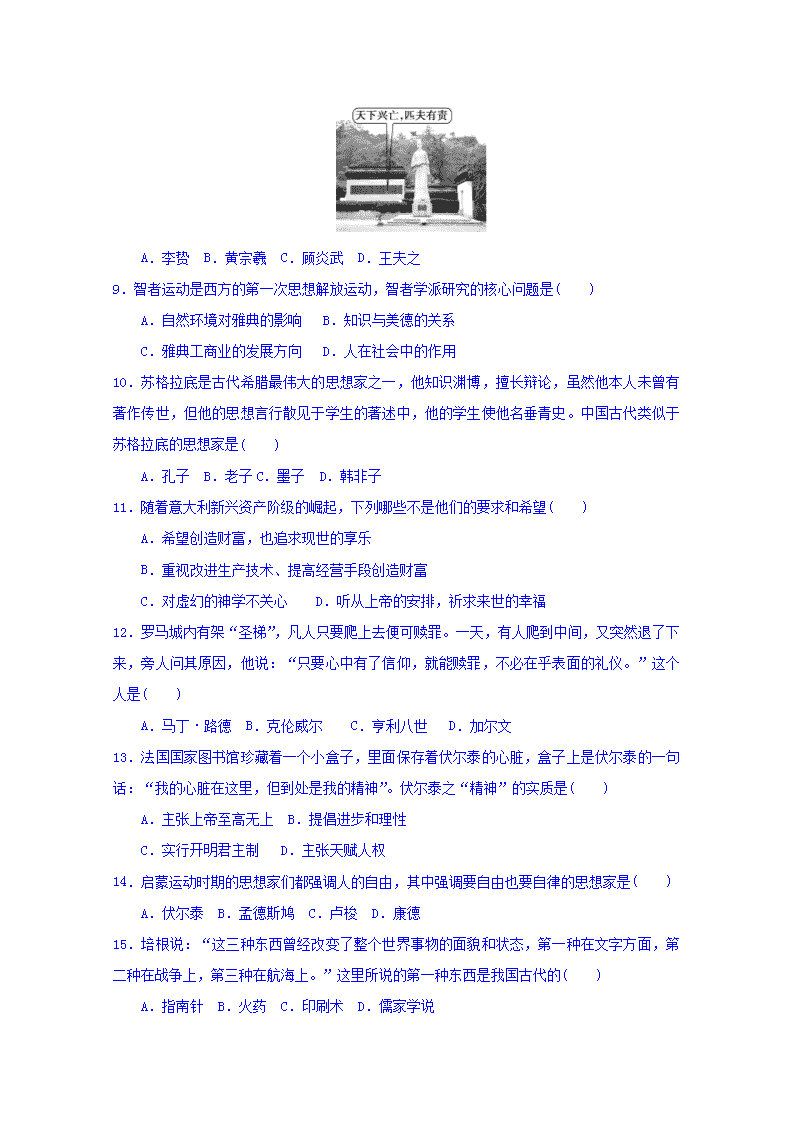 天下兴亡，匹夫有责

A．李贽　B．黄宗羲　C．顾炎武　D．王夫之

9．智者运动是西方的第一次思想解放运动，智者学派研究的核心问题是(　　)

A．自然环境对雅典的影响　B．知识与美德的关系

C．雅典工商业的发展方向　D．人在社会中的作用

10．苏格拉底是古代希腊最伟大的思想家之一，他知识渊博，擅长辩论，虽然他本人未曾有著作传世，但他的思想言行散见于学生的著述中，他的学生使他名垂青史。中国古代类似于苏格拉底的思想家是(　　)

A．孔子　B．老子 C．墨子　D．韩非子

11．随着意大利新兴资产阶级的崛起，下列哪些不是他们的要求和希望(　　)

A．希望创造财富，也追求现世的享乐

B．重视改进生产技术、提高经营手段创造财富

C．对虚幻的神学不关心　　D．听从上帝的安排，祈求来世的幸福

12．罗马城内有架“圣梯”，凡人只要爬上去便可赎罪。一天，有人爬到中间，又突然退了下来，旁人问其原因，他说：“只要心中有了信仰，就能赎罪，不必在乎表面的礼仪。”这个人是(　　)

A．马丁·路德　B．克伦威尔　　C．亨利八世　D．加尔文

13．法国国家图书馆珍藏着一个小盒子，里面保存着伏尔泰的心脏，盒子上是伏尔泰的一句话：“我的心脏在这里，但到处是我的精神”。伏尔泰之“精神”的实质是(　　)

A．主张上帝至高无上　B．提倡进步和理性

C．实行开明君主制　D．主张天赋人权

14．启蒙运动时期的思想家们都强调人的自由，其中强调要自由也要自律的思想家是(　　)

A．伏尔泰　B．孟德斯鸠　C．卢梭　D．康德

15．培根说：“这三种东西曾经改变了整个世界事物的面貌和状态，第一种在文字方面，第二种在战争上，第三种在航海上。”这里所说的第一种东西是我国古代的(　　)

A．指南针　B．火药　C．印刷术　D．儒家学说